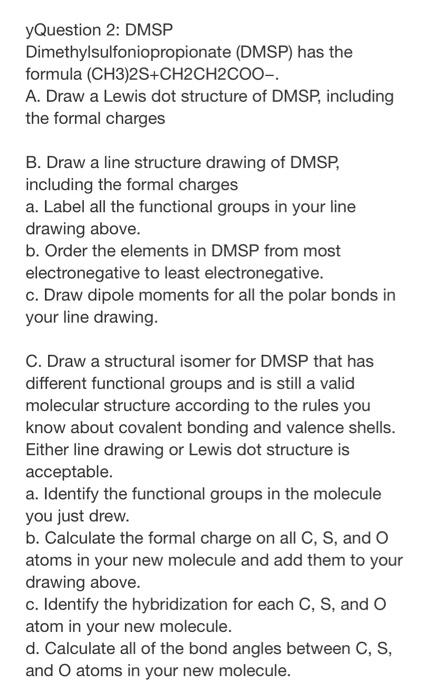 yQuestion 2: DMSP
Dimethylsulfoniopropionate (DMSP) has the formula (CH3)2S+CH2CH2COO−.
A. Draw a Lewis dot structure of DMSP, including the formal charges

B. Draw a line structure drawing of DMSP, including the formal charges
a. Label all the functional groups in your line drawing above.
b. Order the elements in DMSP from most electronegative to least electronegative.
c. Draw dipole moments for all the polar bonds in your line drawing.

C. Draw a structural isomer for DMSP that has different functional groups and is still a valid molecular structure according to the rules you know about covalent bonding and valence shells. Either line drawing or Lewis dot structure is acceptable.
a. Identify the functional groups in the molecule you just drew.
b. Calculate the formal charge on all C, S, and O atoms in your new molecule and add them to your drawing above.
c. Identify the hybridization for each C, S, and O atom in your new molecule.
d. Calculate all of the bond angles between C, S, and O atoms in your new molecule.